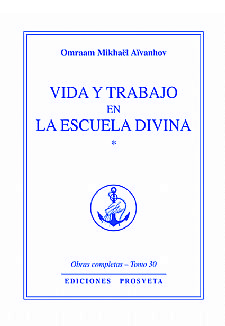 Omraam Mikhaël Aïvanhov

VIDA Y TRABAJO
EN
LA ESCUELA DIVINA
*

Obras completas – Tomo 30

EDICIONES PROSVETA